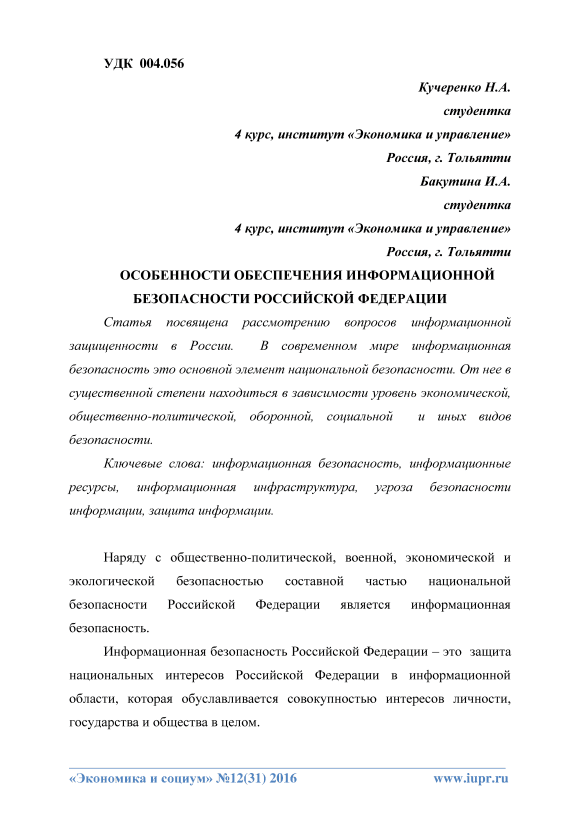 УДК 004.056

Кучеренко Н.А.
студентка
4 курс, институт «Экономика и управление»
Россия, г. Тольятти
Бакутина И.А.
студентка
4 курс, институт «Экономика и управление»
Россия, г. Тольятти

ОСОБЕННОСТИ ОБЕСПЕЧЕНИЯ ИНФОРМАЦИОННОЙ БЕЗОПАСНОСТИ РОССИЙСКОЙ ФЕДЕРАЦИИ

Статья посвящена рассмотрению вопросов информационной защищенности в России. В современном мире информационная безопасность это основной элемент национальной безопасности. От нее в существенной степени находиться в зависимости уровень экономической, общественно-политической, оборонной, социальной и иных видов безопасности.

Ключевые слова: информационная безопасность, информационные ресурсы, информационная инфраструктура, угроза безопасности информации, защита информации.

Наряду с общественно-политической, военной, экономической и экологической безопасностью составной частью национальной безопасности Российской Федерации является информационная безопасность.

Информационная безопасность Российской Федерации – это защита национальных интересов Российской Федерации в информационной области, которая обуславливается совокупностью интересов личности, государства и общества в целом.

«Экономика и социум» №12(31) 2016 www.iupr.ru